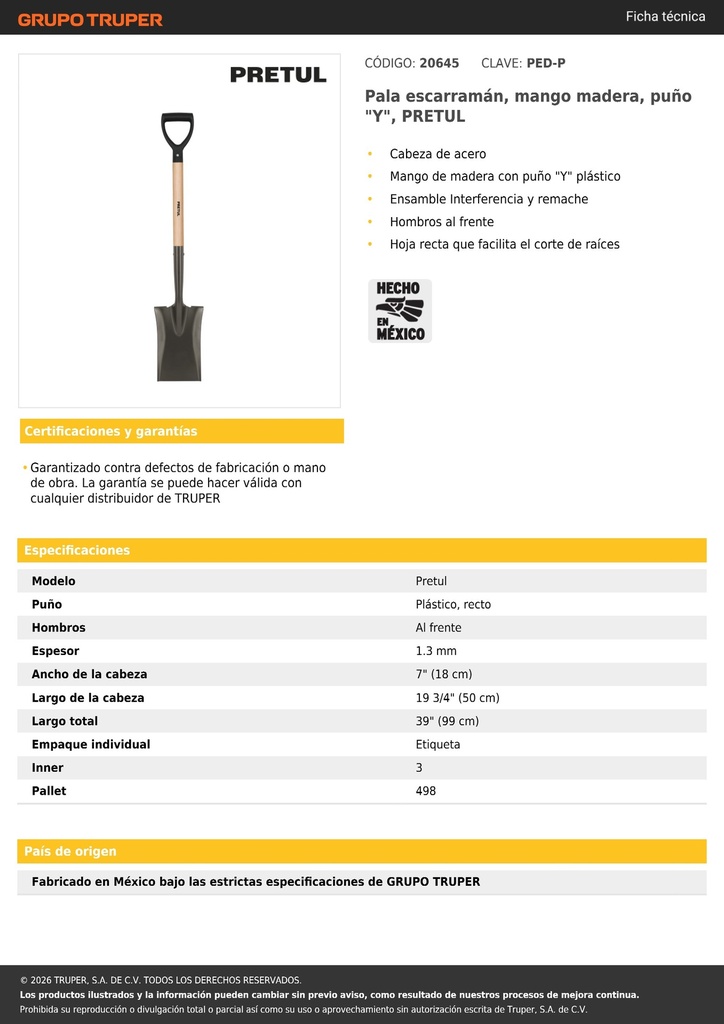 GRUPO TRUPER

Ficha técnica

PRETUL

PRETUL

CÓDIGO: 20645 CLAVE: PED-P

Pala escarramán, mango madera, puño "Y", PRETUL

• Cabeza de acero
• Mango de madera con puño "Y" plástico
• Ensamble Interferencia y remache
• Hombros al frente
• Hoja recta que facilita el corte de raíces

HECHO EN MÉXICO

Certificaciones y garantías

• Garantizado contra defectos de fabricación o mano de obra. La garantía se puede hacer válida con cualquier distribuidor de TRUPER

Especificaciones

| Modelo | Pretul |
|---|---|
| Puño | Plástico, recto |
| Hombros | Al frente |
| Espesor | 1.3 mm |
| Ancho de la cabeza | 7" (18 cm) |
| Largo de la cabeza | 19 3/4" (50 cm) |
| Largo total | 39" (99 cm) |
| Empaque individual | Etiqueta |
| Inner | 3 |
| Pallet | 498 |

País de origen

Fabricado en México bajo las estrictas especificaciones de GRUPO TRUPER

© 2026 TRUPER, S.A. DE C.V. TODOS LOS DERECHOS RESERVADOS.
Los productos ilustrados y la información pueden cambiar sin previo aviso, como resultado de nuestros procesos de mejora continua.
Prohibida su reproducción o divulgación total o parcial así como su uso o aprovechamiento sin autorización escrita de Truper, S.A. de C.V.